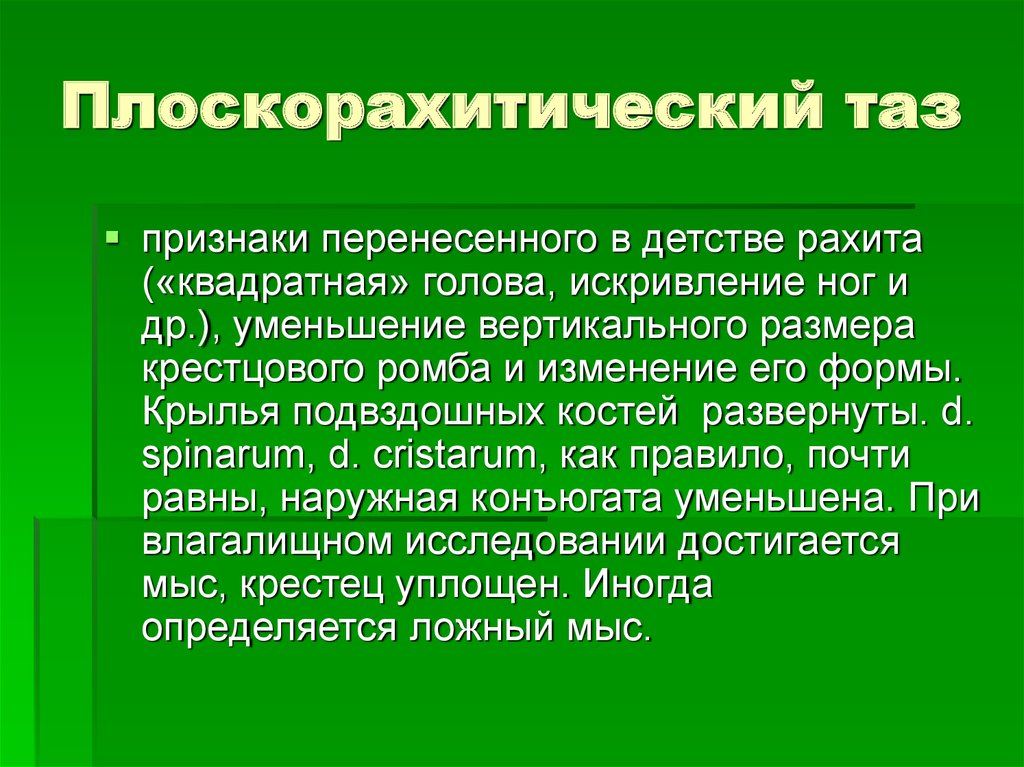 Плоскорахитический таз

признаки перенесенного в детстве рахита («квадратная» голова, искривление ног и др.), уменьшение вертикального размера крестцового ромба и изменение его формы. Крылья подвздошных костей  развернуты. d. spinarum, d. cristarum, как правило, почти равны, наружная конъюгата уменьшена. При влагалищном исследовании достигается мыс, крестец уплощен. Иногда определяется ложный мыс.